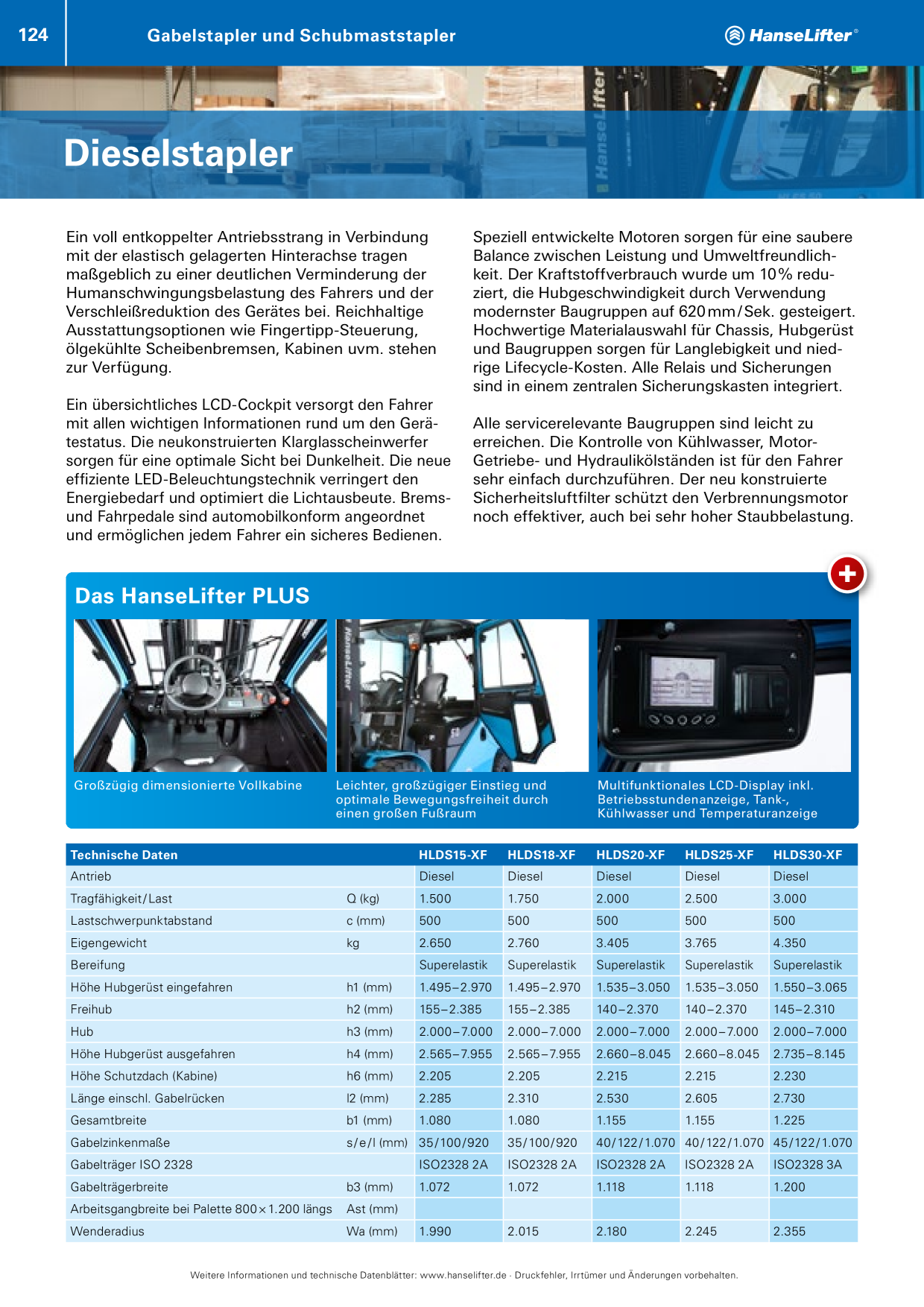 124 Gabelstapler und Schubmaststapler

HanseLifter®

Dieselstapler

Ein voll entkoppelter Antriebsstrang in Verbindung mit der elastisch gelagerten Hinterachse tragen maßgeblich zu einer deutlichen Verminderung der Humanschwingungsbelastung des Fahrers und der Verschleißreduktion des Gerätes bei. Reichhaltige Ausstattungsoptionen wie Fingertipp-Steuerung, ölgekühlte Scheibenbremsen, Kabinen uvm. stehen zur Verfügung.

Ein übersichtliches LCD-Cockpit versorgt den Fahrer mit allen wichtigen Informationen rund um den Gerätestatus. Die neukonstruierten Klarglasscheinwerfer sorgen für eine optimale Sicht bei Dunkelheit. Die neue effiziente LED-Beleuchtungstechnik verringert den Energiebedarf und optimiert die Lichtausbeute. Brems- und Fahrpedale sind automobilkonform angeordnet und ermöglichen jedem Fahrer ein sicheres Bedienen.

Speziell entwickelte Motoren sorgen für eine saubere Balance zwischen Leistung und Umweltfreundlichkeit. Der Kraftstoffverbrauch wurde um 10% reduziert, die Hubgeschwindigkeit durch Verwendung modernster Baugruppen auf 620mm/Sek. gesteigert. Hochwertige Materialauswahl für Chassis, Hubgerüst und Baugruppen sorgen für Langlebigkeit und niedrige Lifecycle-Kosten. Alle Relais und Sicherungen sind in einem zentralen Sicherungskasten integriert.

Alle servicerelevante Baugruppen sind leicht zu erreichen. Die Kontrolle von Kühlwasser, Motor- Getriebe- und Hydraulikölständen ist für den Fahrer sehr einfach durchzuführen. Der neu konstruierte Sicherheitsluftfilter schützt den Verbrennungsmotor noch effektiver, auch bei sehr hoher Staubbelastung.

Das HanseLifter PLUS

Großzügig dimensionierte Vollkabine

Leichter, großzügiger Einstieg und optimale Bewegungsfreiheit durch einen großen Fußraum

Multifunktionales LCD-Display inkl. Betriebsstundenanzeige, Tank-, Kühlwasser und Temperaturanzeige

| Technische Daten | | HLDS15-XF | HLDS18-XF | HLDS20-XF | HLDS25-XF | HLDS30-XF |
|---|---|---|---|---|---|---|
| Antrieb | | Diesel | Diesel | Diesel | Diesel | Diesel |
| Tragfähigkeit/Last | Q (kg) | 1.500 | 1.750 | 2.000 | 2.500 | 3.000 |
| Lastschwerpunktabstand | c (mm) | 500 | 500 | 500 | 500 | 500 |
| Eigengewicht | kg | 2.650 | 2.760 | 3.405 | 3.765 | 4.350 |
| Bereifung | | Superelastik | Superelastik | Superelastik | Superelastik | Superelastik |
| Höhe Hubgerüst eingefahren | h1 (mm) | 1.495–2.970 | 1.495–2.970 | 1.535–3.050 | 1.535–3.050 | 1.550–3.065 |
| Freihub | h2 (mm) | 155–2.385 | 155–2.385 | 140–2.370 | 140–2.370 | 145–2.310 |
| Hub | h3 (mm) | 2.000–7.000 | 2.000–7.000 | 2.000–7.000 | 2.000–7.000 | 2.000–7.000 |
| Höhe Hubgerüst ausgefahren | h4 (mm) | 2.565–7.955 | 2.565–7.955 | 2.660–8.045 | 2.660–8.045 | 2.735–8.145 |
| Höhe Schutzdach (Kabine) | h6 (mm) | 2.205 | 2.205 | 2.215 | 2.215 | 2.230 |
| Länge einschl. Gabelrücken | l2 (mm) | 2.285 | 2.310 | 2.530 | 2.605 | 2.730 |
| Gesamtbreite | b1 (mm) | 1.080 | 1.080 | 1.155 | 1.155 | 1.225 |
| Gabelzinkenmaße | s/e/l (mm) | 35/100/920 | 35/100/920 | 40/122/1.070 | 40/122/1.070 | 45/122/1.070 |
| Gabelträger ISO 2328 | | ISO2328 2A | ISO2328 2A | ISO2328 2A | ISO2328 2A | ISO2328 3A |
| Gabelträgerbreite | b3 (mm) | 1.072 | 1.072 | 1.118 | 1.118 | 1.200 |
| Arbeitsgangbreite bei Palette 800×1.200 längs | Ast (mm) | | | | | |
| Wenderadius | Wa (mm) | 1.990 | 2.015 | 2.180 | 2.245 | 2.355 |

Weitere Informationen und technische Datenblätter: www.hanselifter.de · Druckfehler, Irrtümer und Änderungen vorbehalten.